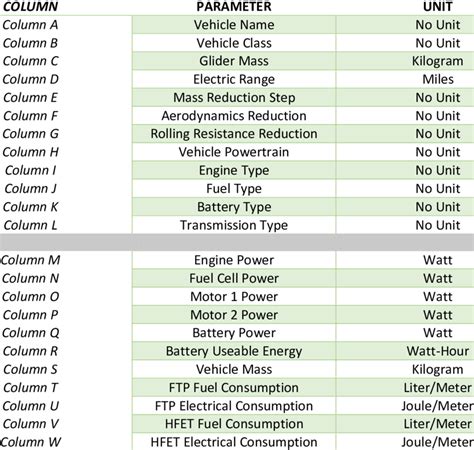 | COLUMN | PARAMETER | UNIT |
|---|---|---|
| Column A | Vehicle Name | No Unit |
| Column B | Vehicle Class | No Unit |
| Column C | Glider Mass | Kilogram |
| Column D | Electric Range | Miles |
| Column E | Mass Reduction Step | No Unit |
| Column F | Aerodynamics Reduction | No Unit |
| Column G | Rolling Resistance Reduction | No Unit |
| Column H | Vehicle Powertrain | No Unit |
| Column I | Engine Type | No Unit |
| Column J | Fuel Type | No Unit |
| Column K | Battery Type | No Unit |
| Column L | Transmission Type | No Unit |
| | | |
| Column M | Engine Power | Watt |
| Column N | Fuel Cell Power | Watt |
| Column O | Motor 1 Power | Watt |
| Column P | Motor 2 Power | Watt |
| Column Q | Battery Power | Watt |
| Column R | Battery Useable Energy | Watt-Hour |
| Column S | Vehicle Mass | Kilogram |
| Column T | FTP Fuel Consumption | Liter/Meter |
| Column U | FTP Electrical Consumption | Joule/Meter |
| Column V | HFET Fuel Consumption | Liter/Meter |
| Column W | HFET Electrical Consumption | Joule/Meter |